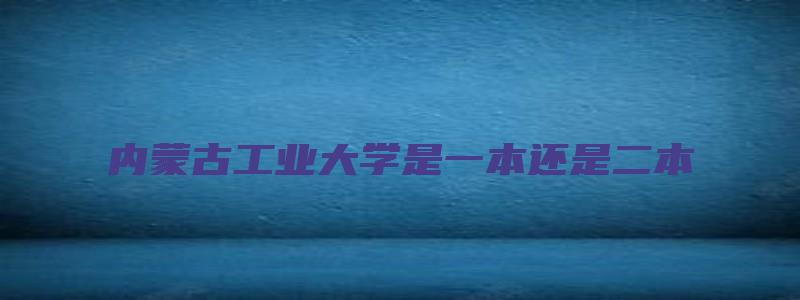 内蒙古工业大学是一本还是二本